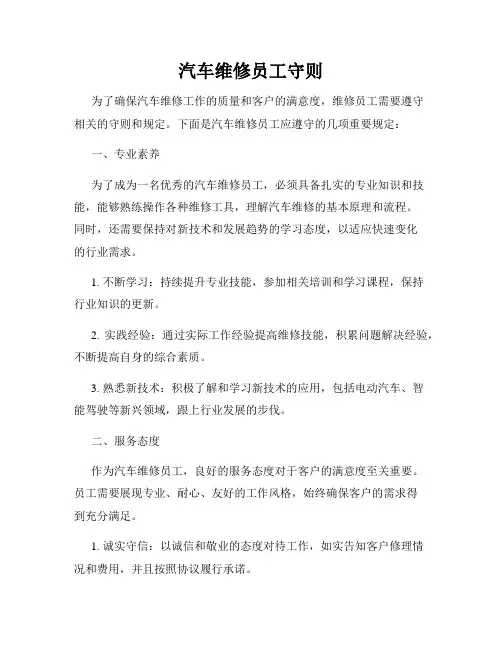 汽车维修员工守则

为了确保汽车维修工作的质量和客户的满意度，维修员工需要遵守相关的守则和规定。下面是汽车维修员工应遵守的几项重要规定：

一、专业素养

为了成为一名优秀的汽车维修员工，必须具备扎实的专业知识和技能，能够熟练操作各种维修工具，理解汽车维修的基本原理和流程。同时，还需要保持对新技术和发展趋势的学习态度，以适应快速变化的行业需求。

1. 不断学习：持续提升专业技能，参加相关培训和学习课程，保持行业知识的更新。

2. 实践经验：通过实际工作经验提高维修技能，积累问题解决经验，不断提高自身的综合素质。

3. 熟悉新技术：积极了解和学习新技术的应用，包括电动汽车、智能驾驶等新兴领域，跟上行业发展的步伐。

二、服务态度

作为汽车维修员工，良好的服务态度对于客户的满意度至关重要。员工需要展现专业、耐心、友好的工作风格，始终确保客户的需求得到充分满足。

1. 诚实守信：以诚信和敬业的态度对待工作，如实告知客户修理情况和费用，并且按照协议履行承诺。